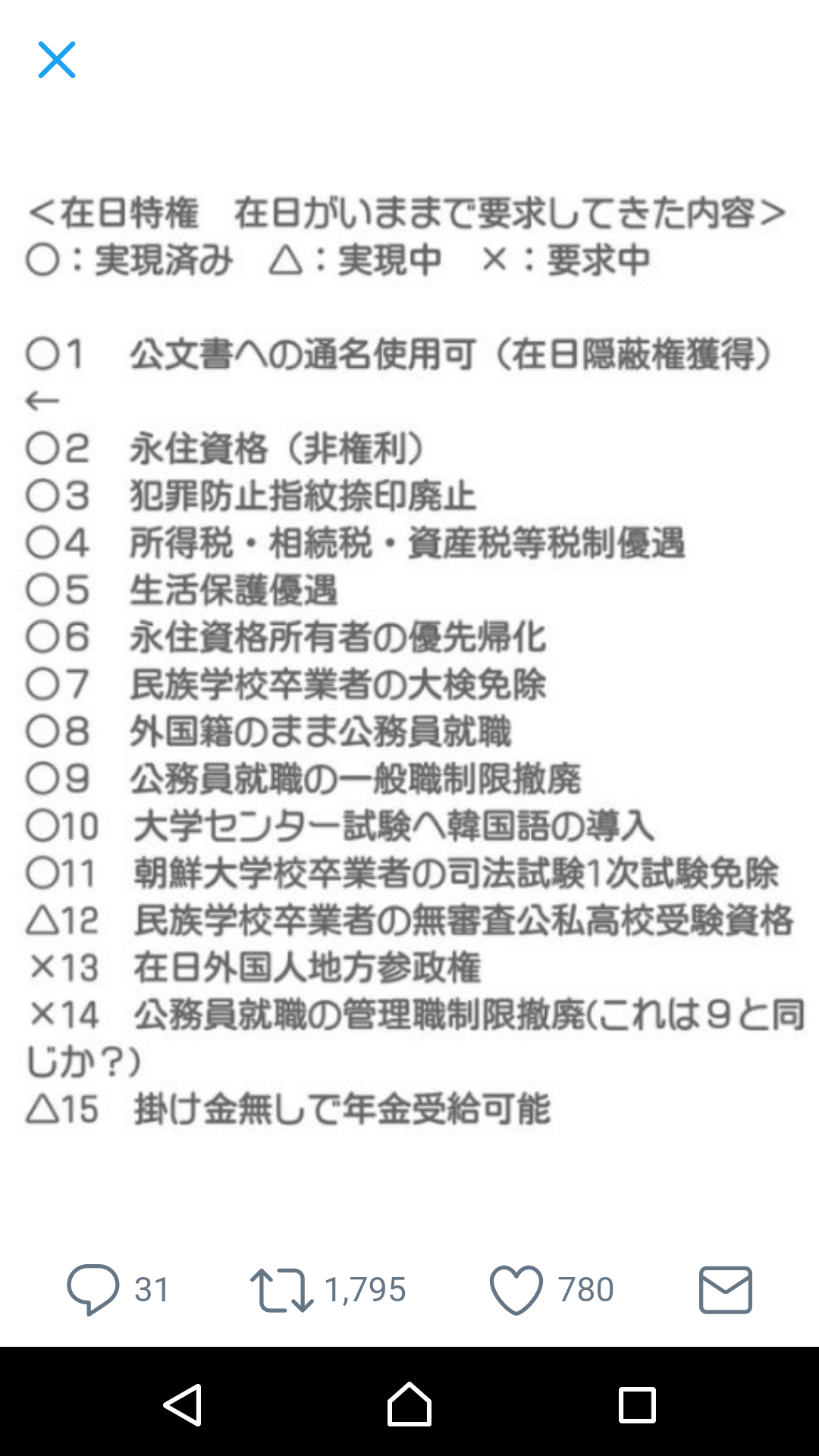 ＜在日特権　在日がいままで要求してきた内容＞
○：実現済み　△：実現中　×：要求中

○1　公文書への通名使用可（在日隠蔽権獲得）←
○2　永住資格（非権利）
○3　犯罪防止指紋捺印廃止
○4　所得税・相続税・資産税等税制優遇
○5　生活保護優遇
○6　永住資格所有者の優先帰化
○7　民族学校卒業者の大検免除
○8　外国籍のまま公務員就職
○9　公務員就職の一般職制限撤廃
○10　大学センター試験へ韓国語の導入
○11　朝鮮大学校卒業者の司法試験1次試験免除
△12　民族学校卒業者の無審査公私高校受験資格
×13　在日外国人地方参政権
×14　公務員就職の管理職制限撤廃(これは９と同じか？)
△15　掛け金無しで年金受給可能

31　1,795　780